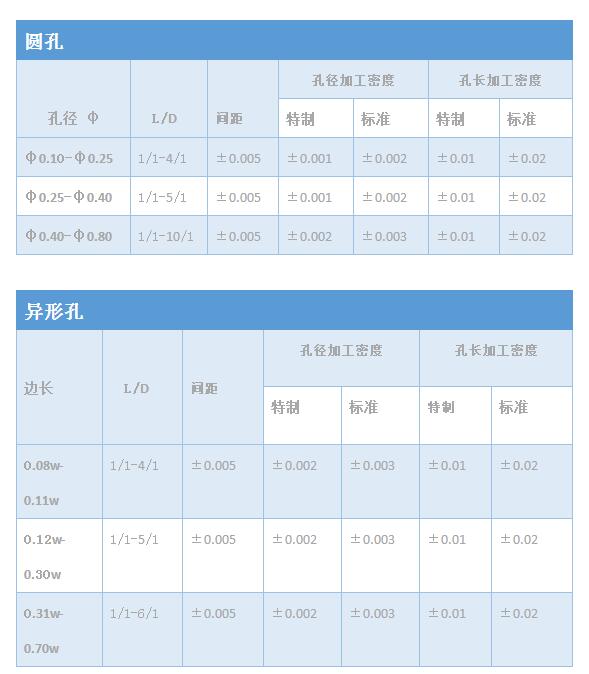 圆孔

| 孔径 Φ | L/D | 间距 | 孔径加工密度 特制 | 孔径加工密度 标准 | 孔长加工密度 特制 | 孔长加工密度 标准 |
|---|---|---|---|---|---|---|
| Φ0.10-Φ0.25 | 1/1-4/1 | ±0.005 | ±0.001 | ±0.002 | ±0.01 | ±0.02 |
| Φ0.25-Φ0.40 | 1/1-5/1 | ±0.005 | ±0.001 | ±0.002 | ±0.01 | ±0.02 |
| Φ0.40-Φ0.80 | 1/1-10/1 | ±0.005 | ±0.002 | ±0.003 | ±0.01 | ±0.02 |

异形孔

| 边长 | L/D | 间距 | 孔径加工密度 特制 | 孔径加工密度 标准 | 孔长加工密度 特制 | 孔长加工密度 标准 |
|---|---|---|---|---|---|---|
| 0.08w-0.11w | 1/1-4/1 | ±0.005 | ±0.002 | ±0.003 | ±0.01 | ±0.02 |
| 0.12w-0.30w | 1/1-5/1 | ±0.005 | ±0.002 | ±0.003 | ±0.01 | ±0.02 |
| 0.31w-0.70w | 1/1-6/1 | ±0.005 | ±0.002 | ±0.003 | ±0.01 | ±0.02 |